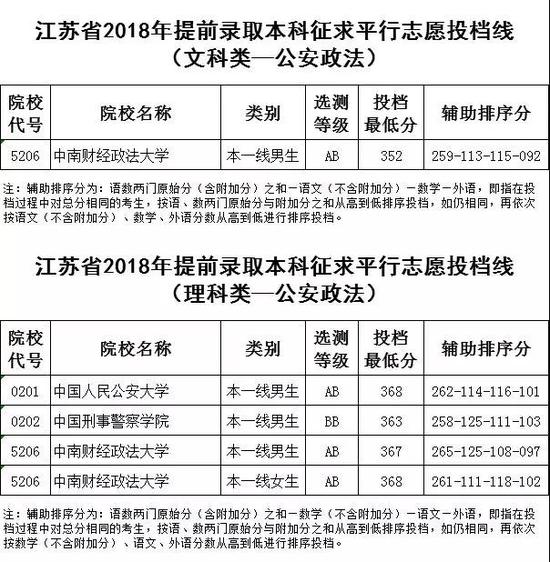 江苏省2018年提前录取本科征求平行志愿投档线
（文科类—公安政法）

| 院校代号 | 院校名称 | 类别 | 选测等级 | 投档最低分 | 辅助排序分 |
|---|---|---|---|---|---|
| 5206 | 中南财经政法大学 | 本一线男生 | AB | 352 | 259-113-115-092 |

注：辅助排序分为：语数两门原始分（含附加分）之和-语文（不含附加分）-数学-外语，即指在投档过程中对总分相同的考生，按语、数两门原始分与附加分之和从高到低排序投档，如仍相同，再依次按语文（不含附加分）、数学、外语分数从高到低进行排序投档。

江苏省2018年提前录取本科征求平行志愿投档线
（理科类—公安政法）

| 院校代号 | 院校名称 | 类别 | 选测等级 | 投档最低分 | 辅助排序分 |
|---|---|---|---|---|---|
| 0201 | 中国人民公安大学 | 本一线男生 | AB | 368 | 262-114-116-101 |
| 0202 | 中国刑事警察学院 | 本一线男生 | BB | 363 | 258-125-111-103 |
| 5206 | 中南财经政法大学 | 本一线男生 | AB | 367 | 265-125-108-097 |
| 5206 | 中南财经政法大学 | 本一线女生 | AB | 368 | 261-111-118-102 |

注：辅助排序分为：语数两门原始分（含附加分）之和-数学（不含附加分）-语文-外语，即指在投档过程中对总分相同的考生，按语、数两门原始分与附加分之和从高到低排序投档，如仍相同，再依次按数学（不含附加分）、语文、外语分数从高到低进行排序投档。